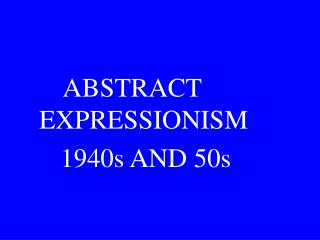 ABSTRACT EXPRESSIONISM

1940s AND 50s